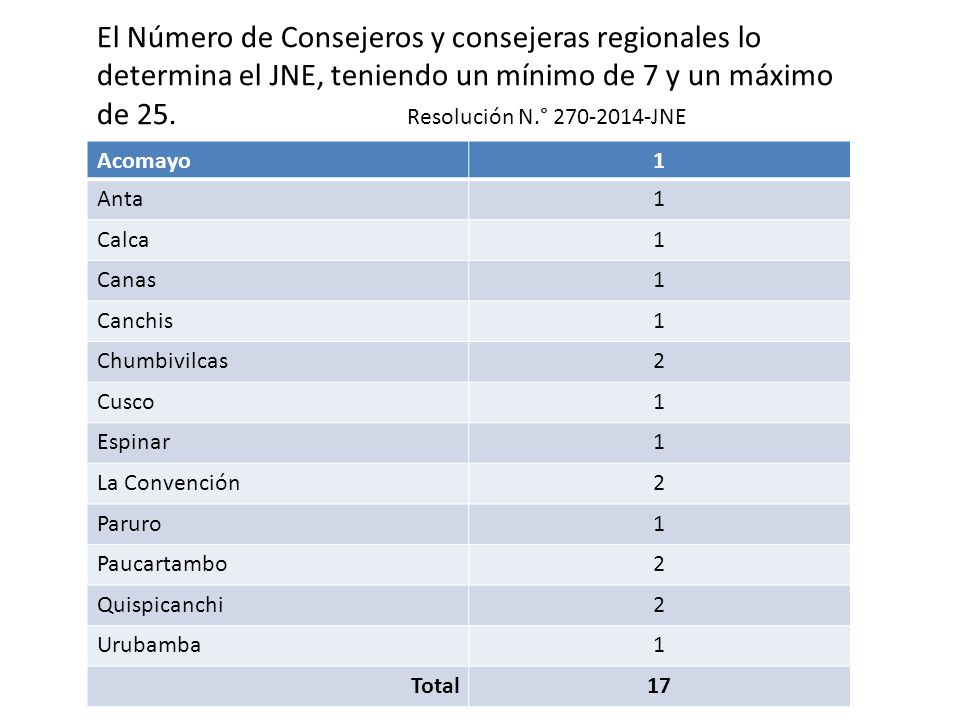 El Número de Consejeros y consejeras regionales lo determina el JNE, teniendo un mínimo de 7 y un máximo de 25. Resolución N.° 270-2014-JNE

| Acomayo | 1 |
|---|---|
| Anta | 1 |
| Calca | 1 |
| Canas | 1 |
| Canchis | 1 |
| Chumbivilcas | 2 |
| Cusco | 1 |
| Espinar | 1 |
| La Convención | 2 |
| Paruro | 1 |
| Paucartambo | 2 |
| Quispicanchi | 2 |
| Urubamba | 1 |
| Total | 17 |